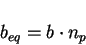 $b_{eq} = b \cdot n_p$